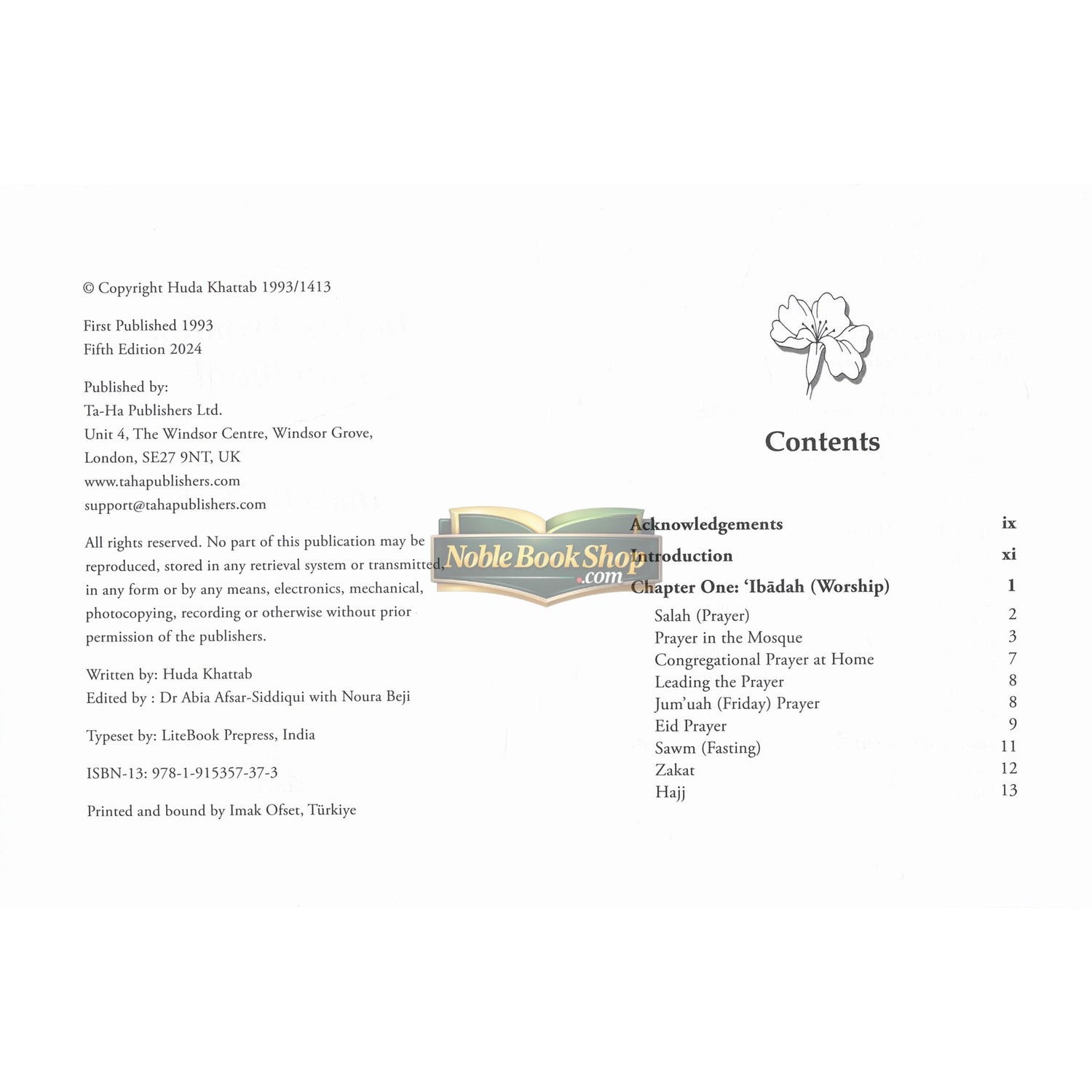 © Copyright Huda Khattab 1993/1413

First Published 1993
Fifth Edition 2024

Published by:
Ta-Ha Publishers Ltd.
Unit 4, The Windsor Centre, Windsor Grove,
London, SE27 9NT, UK
www.tahapublishers.com
support@tahapublishers.com

All rights reserved. No part of this publication may be reproduced, stored in any retrieval system or transmitted, in any form or by any means, electronics, mechanical, photocopying, recording or otherwise without prior permission of the publishers.

Written by: Huda Khattab
Edited by : Dr Abia Afsar-Siddiqui with Noura Beji

Typeset by: LiteBook Prepress, India

ISBN-13: 978-1-915357-37-3

Printed and bound by Imak Ofset, Türkiye

Contents

Acknowledgements ix
Introduction xi
Chapter One: 'Ibādah (Worship) 1
Salah (Prayer) 2
Prayer in the Mosque 3
Congregational Prayer at Home 7
Leading the Prayer 8
Jum'uah (Friday) Prayer 8
Eid Prayer 9
Sawm (Fasting) 11
Zakat 12
Hajj 13

NobleBookShop.com